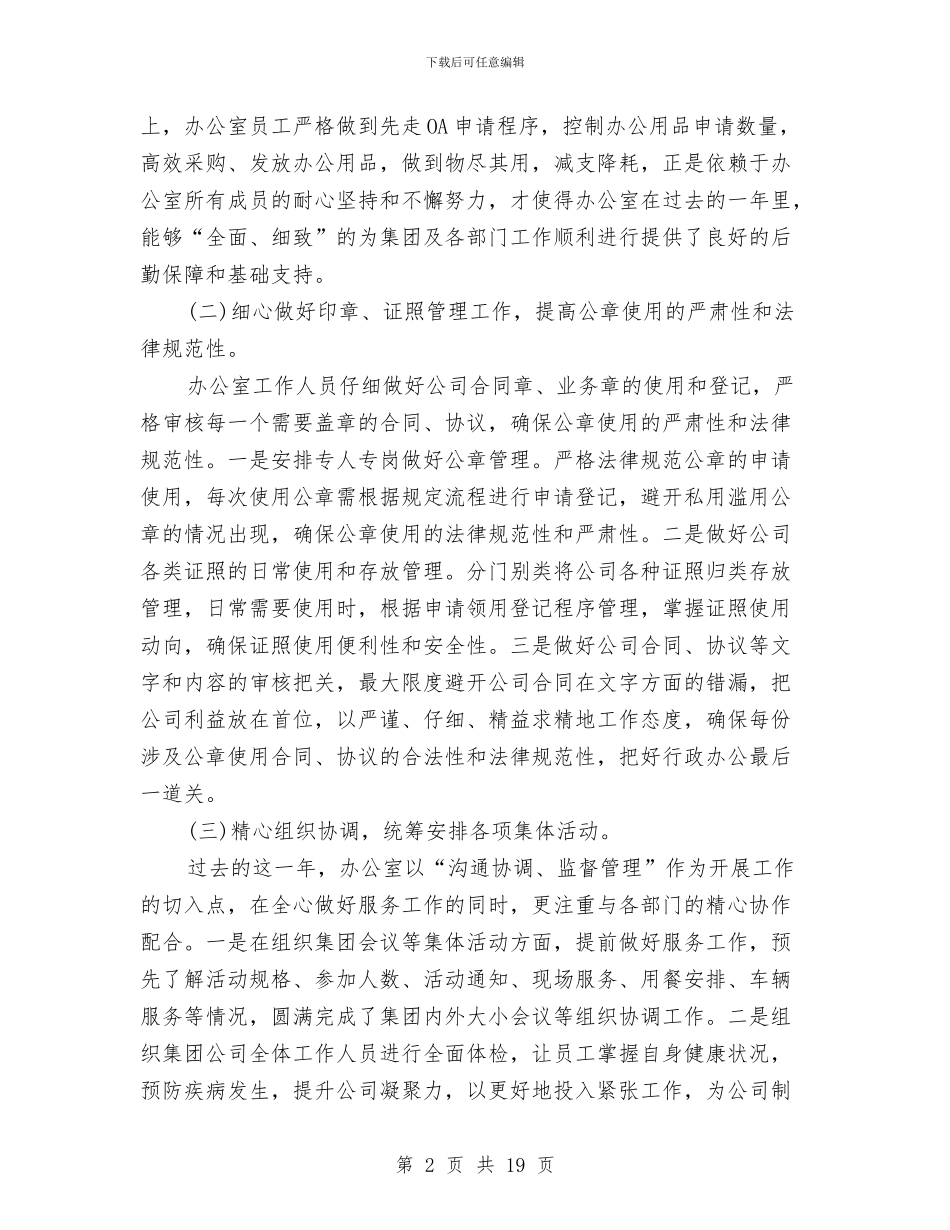 下载后可任意编辑

上，办公室员工严格做到先走OA申请程序，控制办公用品申请数量，高效采购、发放办公用品，做到物尽其用，减支降耗，正是依赖于办公室所有成员的耐心坚持和不懈努力，才使得办公室在过去的一年里，能够“全面、细致”的为集团及各部门工作顺利进行提供了良好的后勤保障和基础支持。

(二)细心做好印章、证照管理工作，提高公章使用的严肃性和法律规范性。

办公室工作人员仔细做好公司合同章、业务章的使用和登记，严格审核每一个需要盖章的合同、协议，确保公章使用的严肃性和法律规范性。一是安排专人专岗做好公章管理。严格法律规范公章的申请使用，每次使用公章需根据规定流程进行申请登记，避开私用滥用公章的情况出现，确保公章使用的法律规范性和严肃性。二是做好公司各类证照的日常使用和存放管理。分门别类将公司各种证照归类存放管理，日常需要使用时，根据申请领用登记程序管理，掌握证照使用动向，确保证照使用便利性和安全性。三是做好公司合同、协议等文字和内容的审核把关，最大限度避开公司合同在文字方面的错漏，把公司利益放在首位，以严谨、仔细、精益求精地工作态度，确保每份涉及公章使用合同、协议的合法性和法律规范性，把好行政办公最后一道关。

(三)精心组织协调，统筹安排各项集体活动。

过去的这一年，办公室以“沟通协调、监督管理”作为开展工作的切入点，在全心做好服务工作的同时，更注重与各部门的精心协作配合。一是在组织集团会议等集体活动方面，提前做好服务工作，预先了解活动规格、参加人数、活动通知、现场服务、用餐安排、车辆服务等情况，圆满完成了集团内外大小会议等组织协调工作。二是组织集团公司全体工作人员进行全面体检，让员工掌握自身健康状况，预防疾病发生，提升公司凝聚力，以更好地投入紧张工作，为公司制

第 2 页 共 19 页